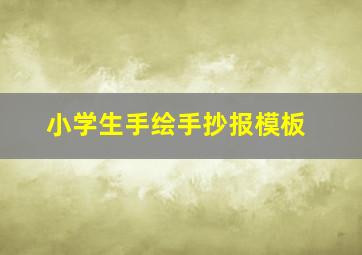 小学生手绘手抄报模板